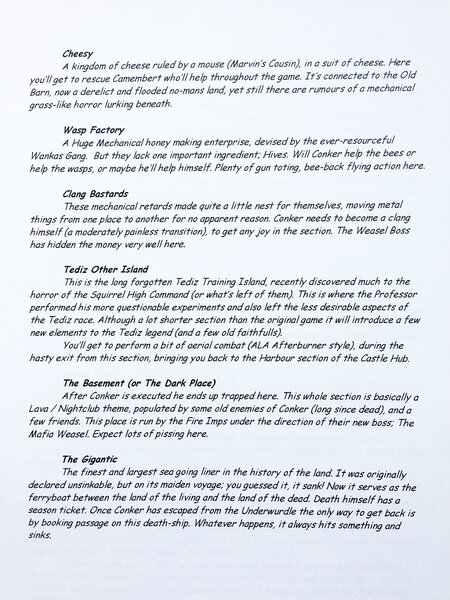 Cheesy

A kingdom of cheese ruled by a mouse (Marvin's Cousin), in a suit of cheese. Here you'll get to rescue Camembert who'll help throughout the game. It's connected to the Old Barn, now a derelict and flooded no-mans land, yet still there are rumours of a mechanical grass-like horror lurking beneath.

Wasp Factory

A Huge Mechanical honey making enterprise, devised by the ever-resourceful Wankas Gang. But they lack one important ingredient; Hives. Will Conker help the bees or help the wasps, or maybe he'll help himself. Plenty of gun toting, bee-back flying action here.

Clang Bastards

These mechanical retards made quite a little nest for themselves, moving metal things from one place to another for no apparent reason. Conker needs to become a clang himself (a moderately painless transition), to get any joy in the section. The Weasel Boss has hidden the money very well here.

Tediz Other Island

This is the long forgotten Tediz Training Island, recently discovered much to the horror of the Squirrel High Command (or what's left of them). This is where the Professor performed his more questionable experiments and also left the less desirable aspects of the Tediz race. Although a lot shorter section than the original game it will introduce a few new elements to the Tediz legend (and a few old faithfulls).

You'll get to perform a bit of aerial combat (ALA Afterburner style), during the hasty exit from this section, bringing you back to the Harbour section of the Castle Hub.

The Basement (or The Dark Place)

After Conker is executed he ends up trapped here. This whole section is basically a Lava / Nightclub theme, populated by some old enemies of Conker (long since dead), and a few friends. This place is run by the Fire Imps under the direction of their new boss; The Mafia Weasel. Expect lots of pissing here.

The Gigantic

The finest and largest sea going liner in the history of the land. It was originally declared unsinkable, but on its maiden voyage; you guessed it, it sank! Now it serves as the ferryboat between the land of the living and the land of the dead. Death himself has a season ticket. Once Conker has escaped from the Underwurdle the only way to get back is by booking passage on this death-ship. Whatever happens, it always hits something and sinks.